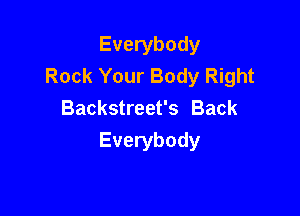 Everybody
Rock Your Body Right
Backstreet's Back
Everybody